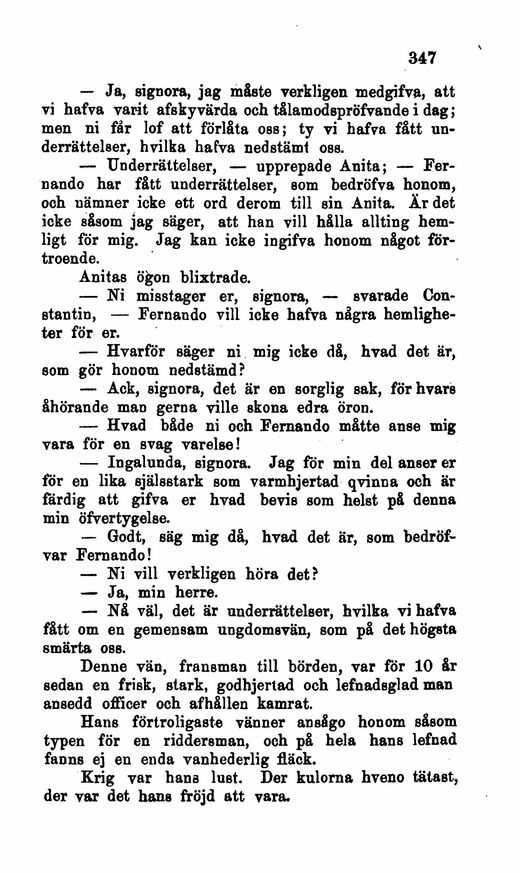 347

— Ja, signora, jag måste verkligen medgifva, att vi hafva varit afskyvärda och tålamodspröfvande i dag; men ni får lof att förlåta oss; ty vi hafva fått underrättelser, hvilka hafva nedstämt oss.

— Underrättelser, — upprepade Anita; — Fernando har fått underrättelser, som bedröfva honom, och nämner icke ett ord derom till sin Anita. Är det icke såsom jag säger, att han vill hålla allting hemligt för mig. Jag kan icke ingifva honom något förtroende.

Anitas ögon blixtrade.

— Ni misstager er, signora, — svarade Constantin, — Fernando vill icke hafva några hemligheter för er.

— Hvarför säger ni mig icke då, hvad det är, som gör honom nedstämd?

— Ack, signora, det är en sorglig sak, för hvars åhörande man gerna ville skona edra öron.

— Hvad både ni och Fernando måtte anse mig vara för en svag varelse!

— Ingalunda, signora. Jag för min del anser er för en lika själsstark som varmhjertad qvinna och är färdig att gifva er hvad bevis som helst på denna min öfvertygelse.

— Godt, säg mig då, hvad det är, som bedröfvar Fernando!

— Ni vill verkligen höra det?

— Ja, min herre.

— Nå väl, det är underrättelser, hvilka vi hafva fått om en gemensam ungdomsvän, som på det högsta smärta oss.

Denne vän, fransman till börden, var för 10 år sedan en frisk, stark, godhjertad och lefnadsglad man ansedd officer och afhållen kamrat.

Hans förtroligaste vänner ansågo honom såsom typen för en riddersman, och på hela hans lefnad fanns ej en enda vanhederlig fläck.

Krig var hans lust. Der kulorna hveno tätast, der var det hans fröjd att vara.